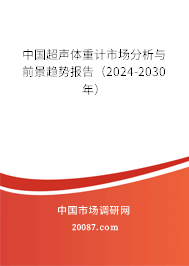 中国超声体重计市场分析与前景趋势报告（2024-2030年）

中国市场调研网

20087.com